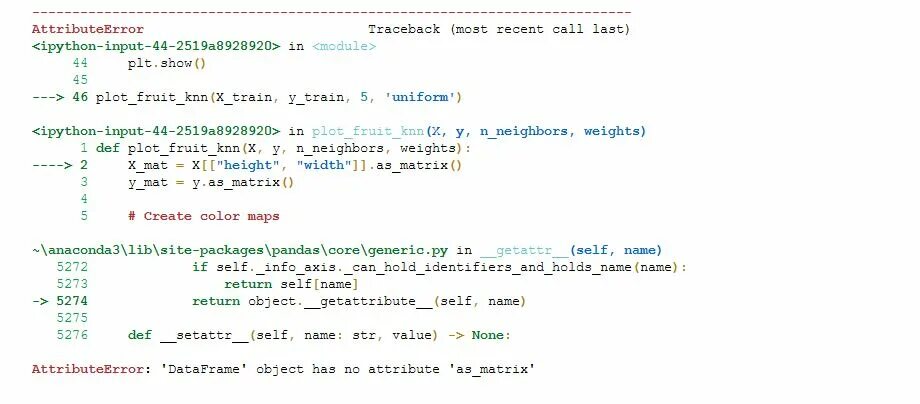 ---------------------------------------------------------------------------
AttributeError                            Traceback (most recent call last)
<ipython-input-44-2519a8928920> in <module>
     44     plt.show()
     45
---> 46 plot_fruit_knn(X_train, y_train, 5, 'uniform')

<ipython-input-44-2519a8928920> in plot_fruit_knn(X, y, n_neighbors, weights)
      1 def plot_fruit_knn(X, y, n_neighbors, weights):
----> 2     X_mat = X[["height", "width"]].as_matrix()
      3     y_mat = y.as_matrix()
      4
      5     # Create color maps

~\anaconda3\lib\site-packages\pandas\core\generic.py in __getattr__(self, name)
   5272             if self._info_axis._can_hold_identifiers_and_holds_name(name):
   5273                 return self[name]
-> 5274             return object.__getattribute__(self, name)
   5275
   5276     def __setattr__(self, name: str, value) -> None:

AttributeError: 'DataFrame' object has no attribute 'as_matrix'